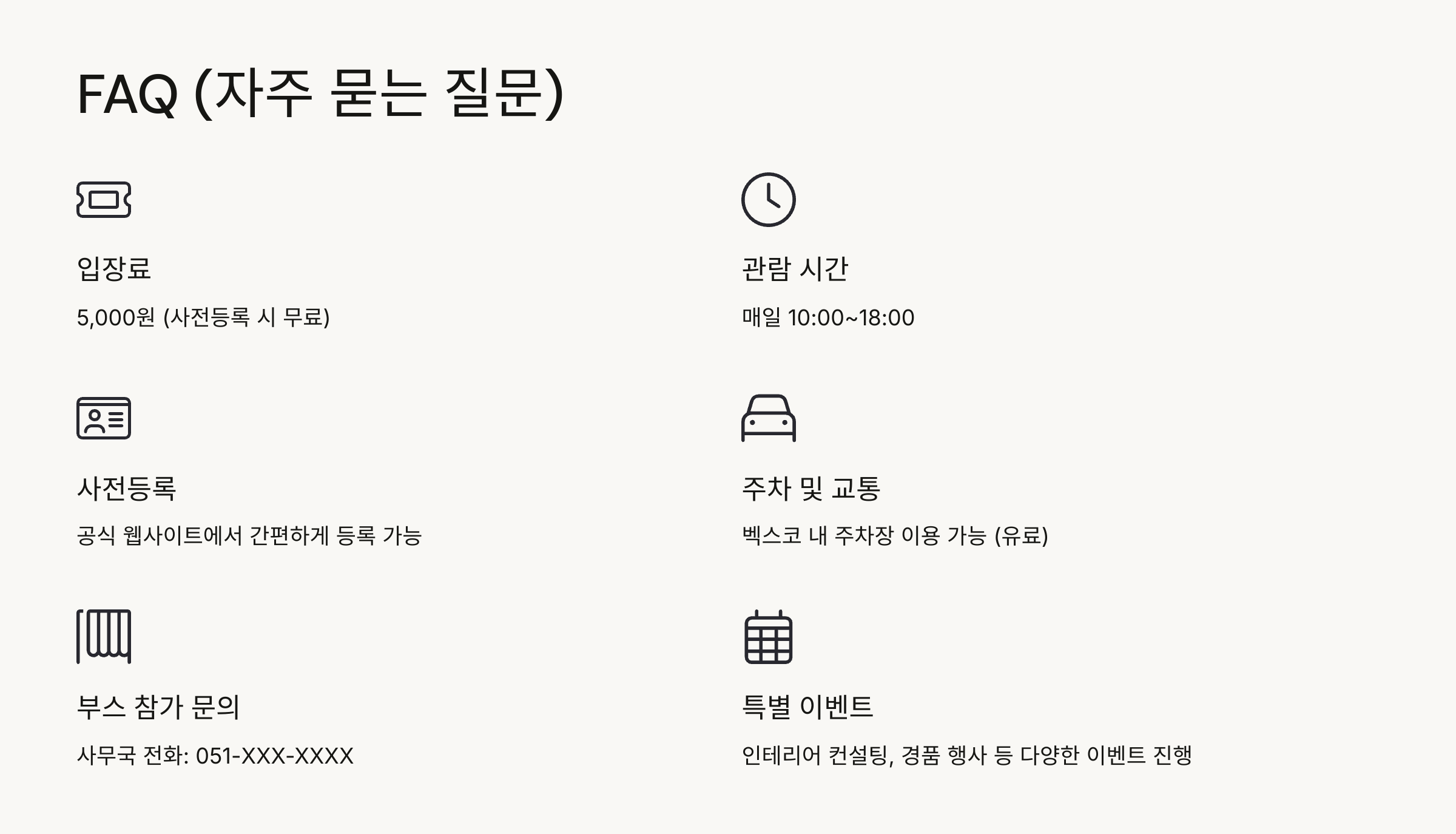 FAQ (자주 묻는 질문)

입장료

5,000원 (사전등록 시 무료)

사전등록

공식 웹사이트에서 간편하게 등록 가능

부스 참가 문의

사무국 전화: 051-XXX-XXXX

관람 시간

매일 10:00~18:00

주차 및 교통

벡스코 내 주차장 이용 가능 (유료)

특별 이벤트

인테리어 컨설팅, 경품 행사 등 다양한 이벤트 진행